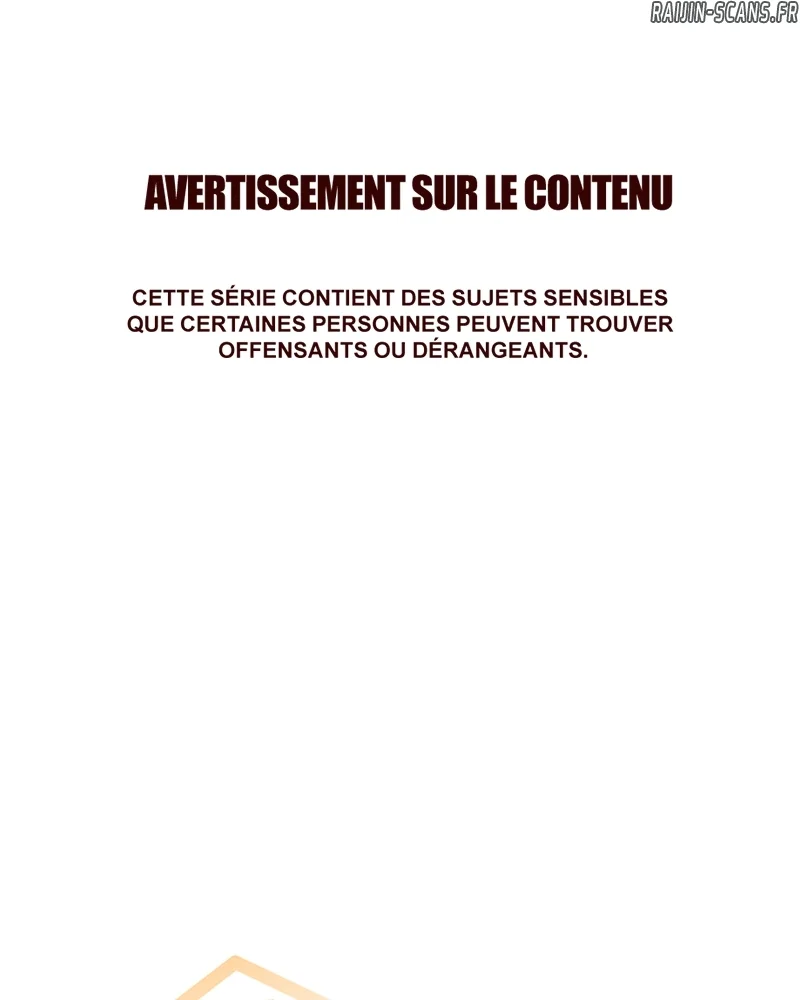 AVERTISSEMENT SUR LE CONTENU

CETTE SÉRIE CONTIENT DES SUJETS SENSIBLES QUE CERTAINES PERSONNES PEUVENT TROUVER OFFENSANTS OU DÉRANGEANTS.

RAIJIN-SCANS.FR